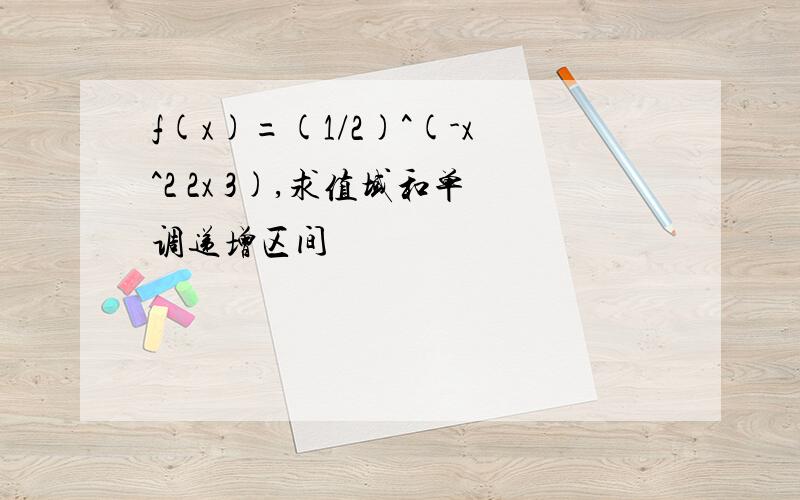 f(x)=(1/2)^(-x^2 2x 3),求值域和单调递增区间